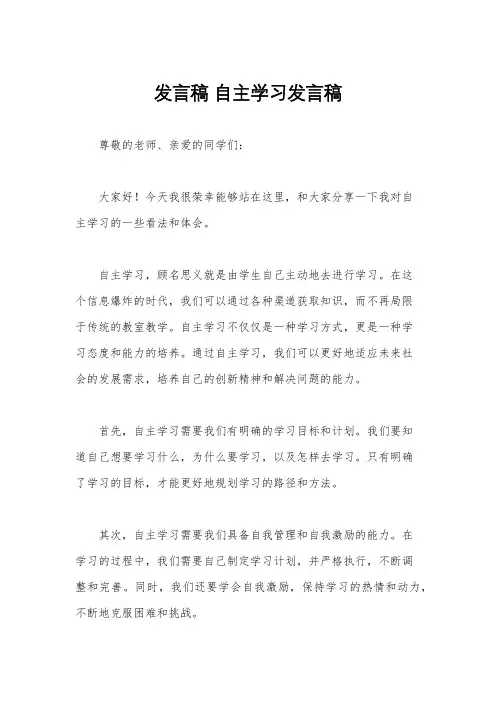 发言稿 自主学习发言稿

尊敬的老师、亲爱的同学们：

大家好！今天我很荣幸能够站在这里，和大家分享一下我对自主学习的一些看法和体会。

自主学习，顾名思义就是由学生自己主动地去进行学习。在这个信息爆炸的时代，我们可以通过各种渠道获取知识，而不再局限于传统的教室教学。自主学习不仅仅是一种学习方式，更是一种学习态度和能力的培养。通过自主学习，我们可以更好地适应未来社会的发展需求，培养自己的创新精神和解决问题的能力。

首先，自主学习需要我们有明确的学习目标和计划。我们要知道自己想要学习什么，为什么要学习，以及怎样去学习。只有明确了学习的目标，才能更好地规划学习的路径和方法。

其次，自主学习需要我们具备自我管理和自我激励的能力。在学习的过程中，我们需要自己制定学习计划，并严格执行，不断调整和完善。同时，我们还要学会自我激励，保持学习的热情和动力，不断地克服困难和挑战。